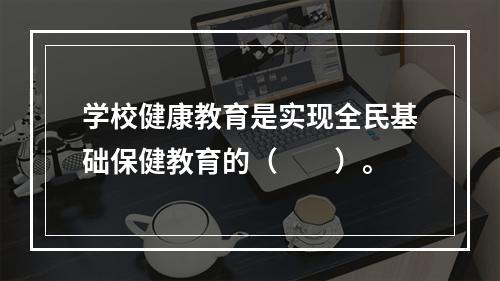 学校健康教育是实现全民基础保健教育的（　　）。